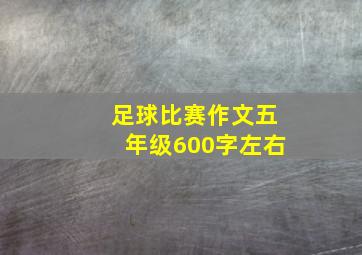 足球比赛作文五年级600字左右